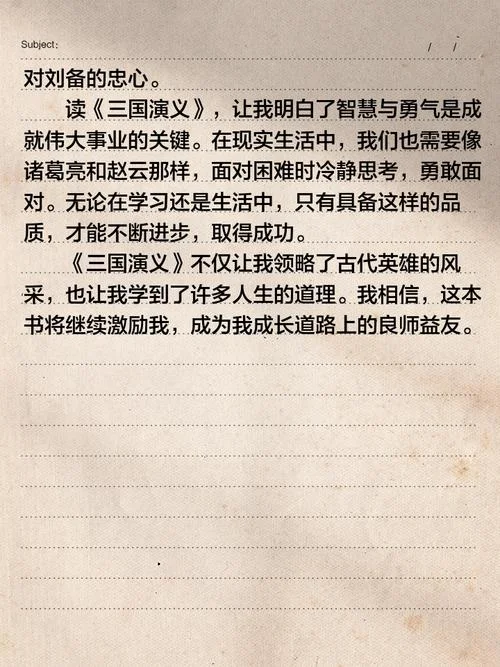 Subject:　　/　/

对刘备的忠心。

读《三国演义》，让我明白了智慧与勇气是成就伟大事业的关键。在现实生活中，我们也需要像诸葛亮和赵云那样，面对困难时冷静思考，勇敢面对。无论在学习还是生活中，只有具备这样的品质，才能不断进步，取得成功。

《三国演义》不仅让我领略了古代英雄的风采，也让我学到了许多人生的道理。我相信，这本书将继续激励我，成为我成长道路上的良师益友。